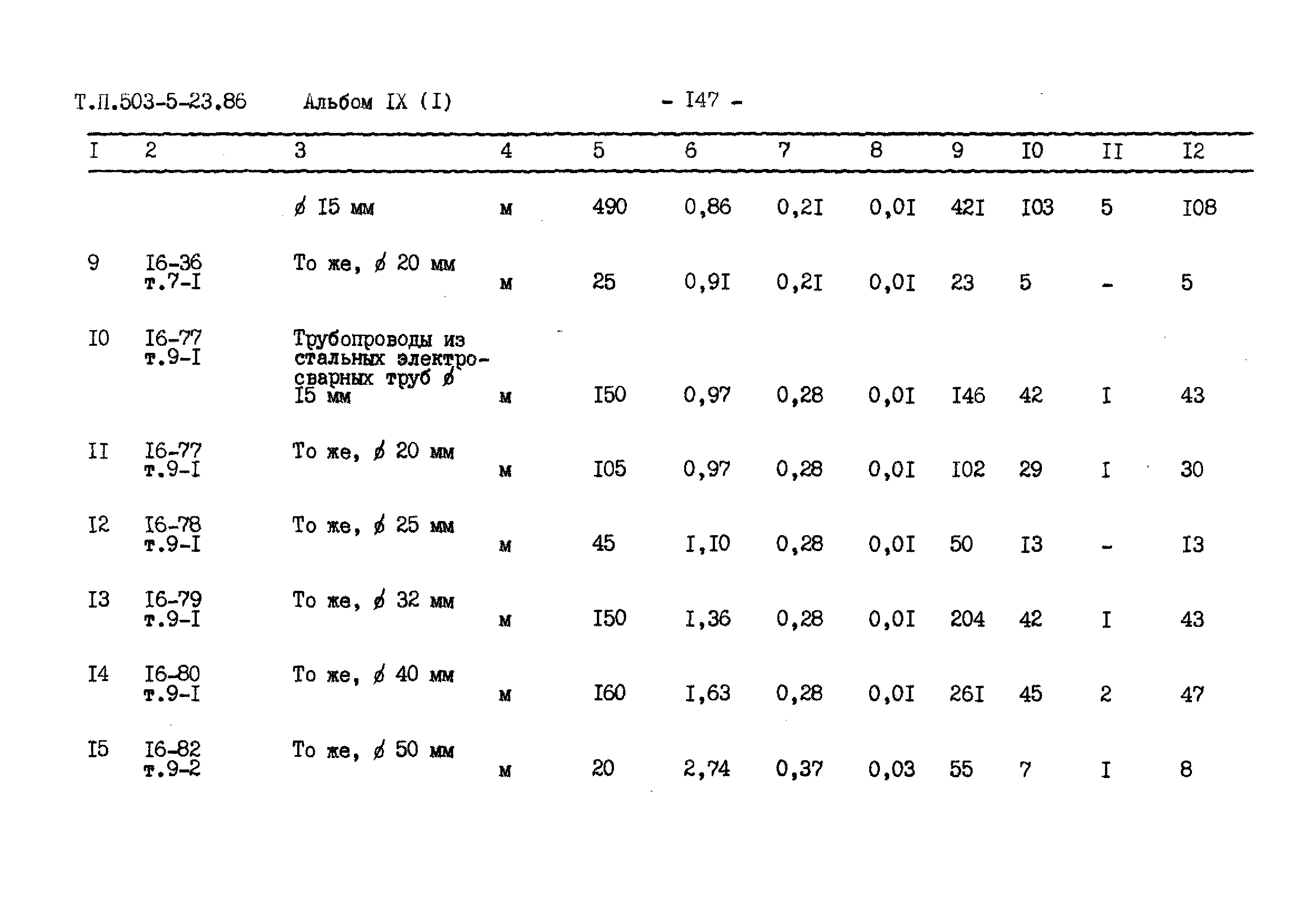 Т.П.503-5-23.86 Альбом IX (I) - I47 -

| I | 2 | 3 | 4 | 5 | 6 | 7 | 8 | 9 | I0 | II | I2 |
|---|---|---|---|---|---|---|---|---|---|---|---|
| | | ø I5 мм | м | 490 | 0,86 | 0,2I | 0,0I | 42I | I03 | 5 | I08 |
| 9 | I6-36 т.7-I | То же, ø 20 мм | м | 25 | 0,9I | 0,2I | 0,0I | 23 | 5 | - | 5 |
| I0 | I6-77 т.9-I | Трубопроводы из стальных электросварных труб ø I5 мм | м | I50 | 0,97 | 0,28 | 0,0I | I46 | 42 | I | 43 |
| II | I6-77 т.9-I | То же, ø 20 мм | м | I05 | 0,97 | 0,28 | 0,0I | I02 | 29 | I | 30 |
| I2 | I6-78 т.9-I | То же, ø 25 мм | м | 45 | I,I0 | 0,28 | 0,0I | 50 | I3 | - | I3 |
| I3 | I6-79 т.9-I | То же, ø 32 мм | м | I50 | I,36 | 0,28 | 0,0I | 204 | 42 | I | 43 |
| I4 | I6-80 т.9-I | То же, ø 40 мм | м | I60 | I,63 | 0,28 | 0,0I | 26I | 45 | 2 | 47 |
| I5 | I6-82 т.9-2 | То же, ø 50 мм | м | 20 | 2,74 | 0,37 | 0,03 | 55 | 7 | I | 8 |